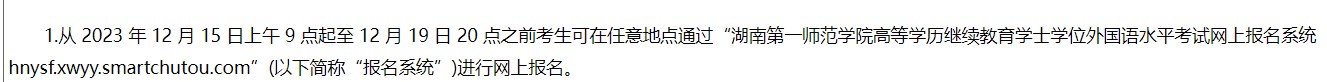 1.从 2023 年 12 月 15 日上午 9 点起至 12 月 19 日 20 点之前考生可在任意地点通过“湖南第一师范学院高等学历继续教育学士学位外国语水平考试网上报名系统 hnysf.xwyy.smartchutou.com”(以下简称“报名系统”)进行网上报名。